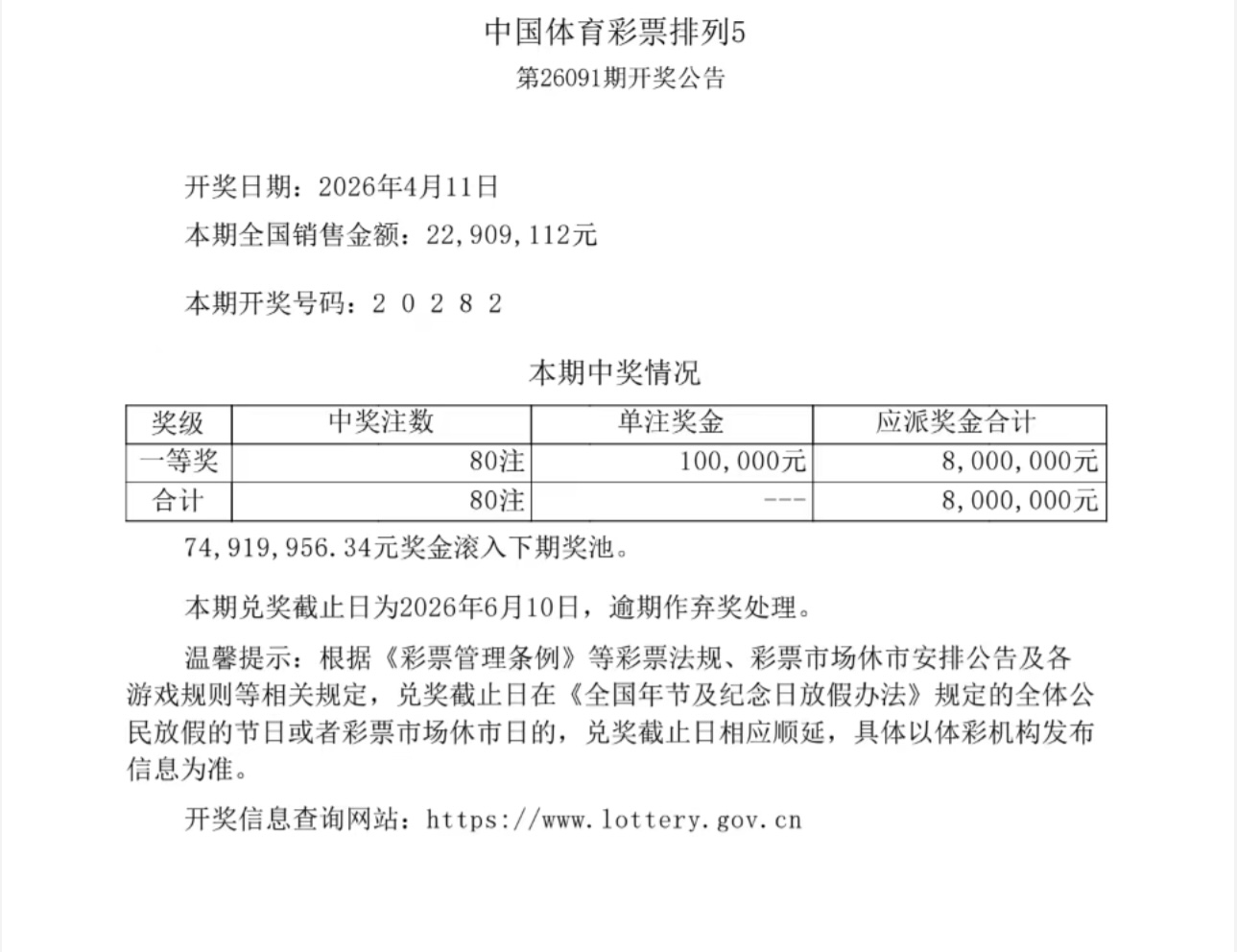 中国体育彩票排列5

第26091期开奖公告

开奖日期：2026年4月11日

本期全国销售金额：22,909,112元

本期开奖号码：2 0 2 8 2

本期中奖情况

| 奖级 | 中奖注数 | 单注奖金 | 应派奖金合计 |
|---|---|---|---|
| 一等奖 | 80注 | 100,000元 | 8,000,000元 |
| 合计 | 80注 | --- | 8,000,000元 |

74,919,956.34元奖金滚入下期奖池。

本期兑奖截止日为2026年6月10日，逾期作弃奖处理。

温馨提示：根据《彩票管理条例》等彩票法规、彩票市场休市安排公告及各游戏规则等相关规定，兑奖截止日在《全国年节及纪念日放假办法》规定的全体公民放假的节日或者彩票市场休市日的，兑奖截止日相应顺延，具体以体彩机构发布信息为准。

开奖信息查询网站：https://www.lottery.gov.cn